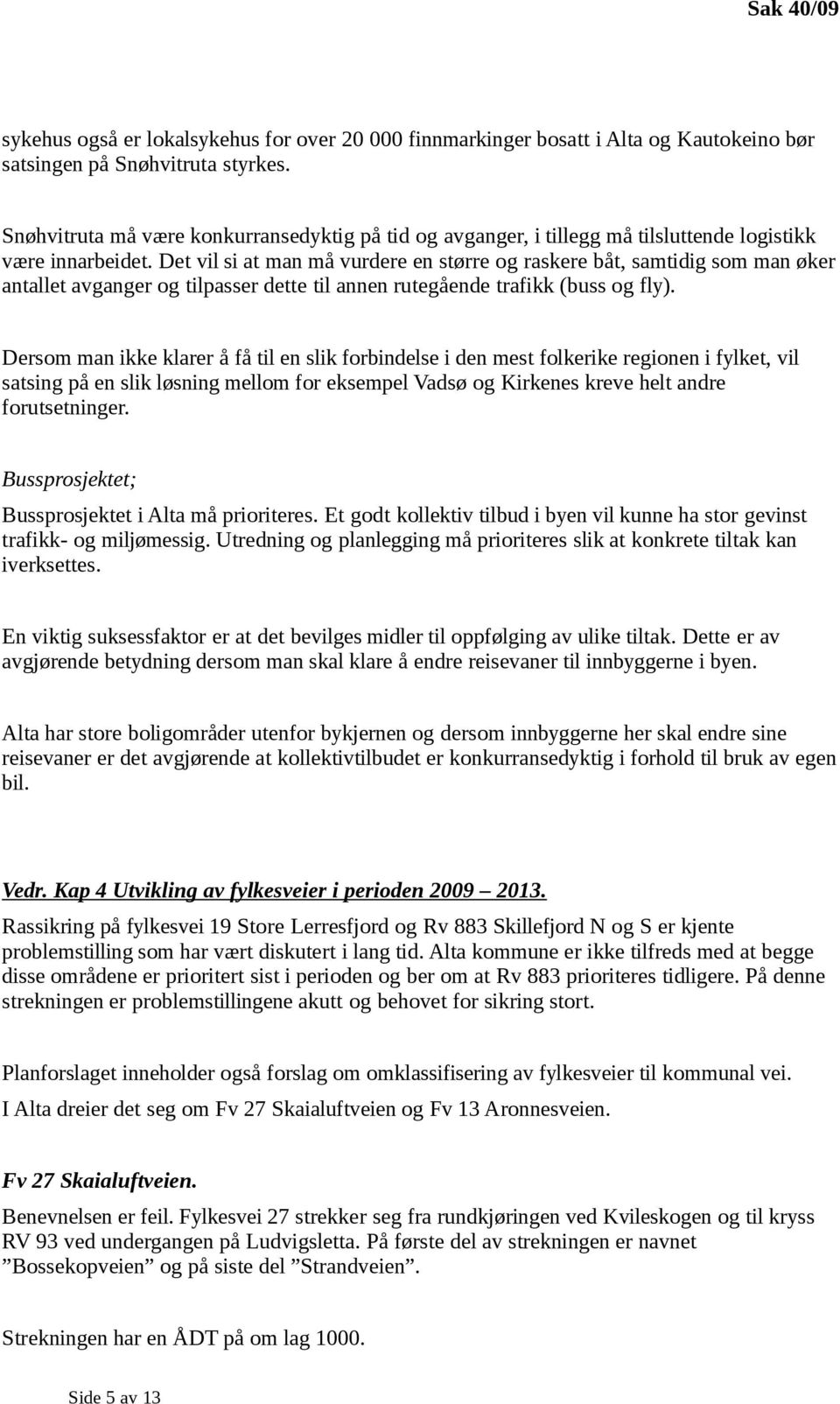 Sak 40/09

sykehus også er lokalsykehus for over 20 000 finnmarkinger bosatt i Alta og Kautokeino bør satsingen på Snøhvitruta styrkes.

Snøhvitruta må være konkurransedyktig på tid og avganger, i tillegg må tilsluttende logistikk være innarbeidet. Det vil si at man må vurdere en større og raskere båt, samtidig som man øker antallet avganger og tilpasser dette til annen rutegående trafikk (buss og fly).

Dersom man ikke klarer å få til en slik forbindelse i den mest folkerike regionen i fylket, vil satsing på en slik løsning mellom for eksempel Vadsø og Kirkenes kreve helt andre forutsetninger.

Bussprosjektet;

Bussprosjektet i Alta må prioriteres. Et godt kollektiv tilbud i byen vil kunne ha stor gevinst trafikk- og miljømessig. Utredning og planlegging må prioriteres slik at konkrete tiltak kan iverksettes.

En viktig suksessfaktor er at det bevilges midler til oppfølging av ulike tiltak. Dette er av avgjørende betydning dersom man skal klare å endre reisevaner til innbyggerne i byen.

Alta har store boligområder utenfor bykjernen og dersom innbyggerne her skal endre sine reisevaner er det avgjørende at kollektivtilbudet er konkurransedyktig i forhold til bruk av egen bil.

Vedr. Kap 4 Utvikling av fylkesveier i perioden 2009 – 2013.

Rassikring på fylkesvei 19 Store Lerresfjord og Rv 883 Skillefjord N og S er kjente problemstilling som har vært diskutert i lang tid. Alta kommune er ikke tilfreds med at begge disse områdene er prioritert sist i perioden og ber om at Rv 883 prioriteres tidligere. På denne strekningen er problemstillingene akutt og behovet for sikring stort.

Planforslaget inneholder også forslag om omklassifisering av fylkesveier til kommunal vei.

I Alta dreier det seg om Fv 27 Skaialuftveien og Fv 13 Aronnesveien.

Fv 27 Skaialuftveien.

Benevnelsen er feil. Fylkesvei 27 strekker seg fra rundkjøringen ved Kvileskogen og til kryss RV 93 ved undergangen på Ludvigsletta. På første del av strekningen er navnet ”Bossekopveien” og på siste del ”Strandveien”.

Strekningen har en ÅDT på om lag 1000.

Side 5 av 13